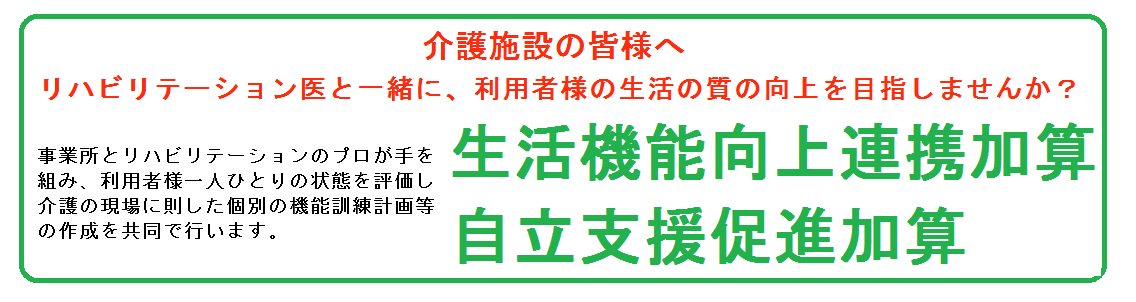 介護施設の皆様へ
リハビリテーション医と一緒に、利用者様の生活の質の向上を目指しませんか？

事業所とリハビリテーションのプロが手を組み、利用者様一人ひとりの状態を評価し介護の現場に則した個別の機能訓練計画等の作成を共同で行います。

生活機能向上連携加算
自立支援促進加算